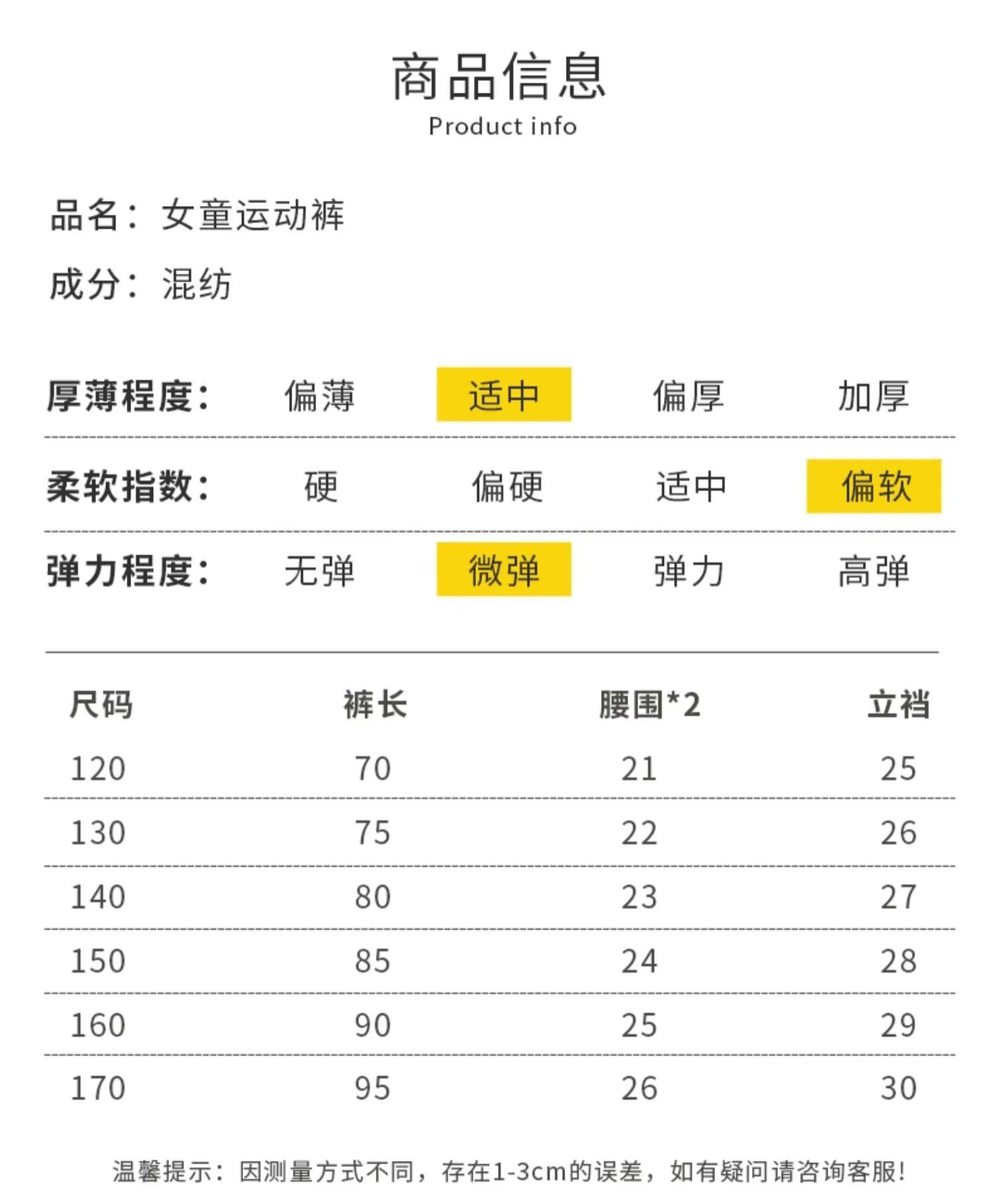 商品信息
Product info

品名：女童运动裤

成分：混纺

厚薄程度： 偏薄 适中 偏厚 加厚

柔软指数： 硬 偏硬 适中 偏软

弹力程度： 无弹 微弹 弹力 高弹

| 尺码 | 裤长 | 腰围*2 | 立裆 |
|---|---|---|---|
| 120 | 70 | 21 | 25 |
| 130 | 75 | 22 | 26 |
| 140 | 80 | 23 | 27 |
| 150 | 85 | 24 | 28 |
| 160 | 90 | 25 | 29 |
| 170 | 95 | 26 | 30 |

温馨提示：因测量方式不同，存在1-3cm的误差，如有疑问请咨询客服！